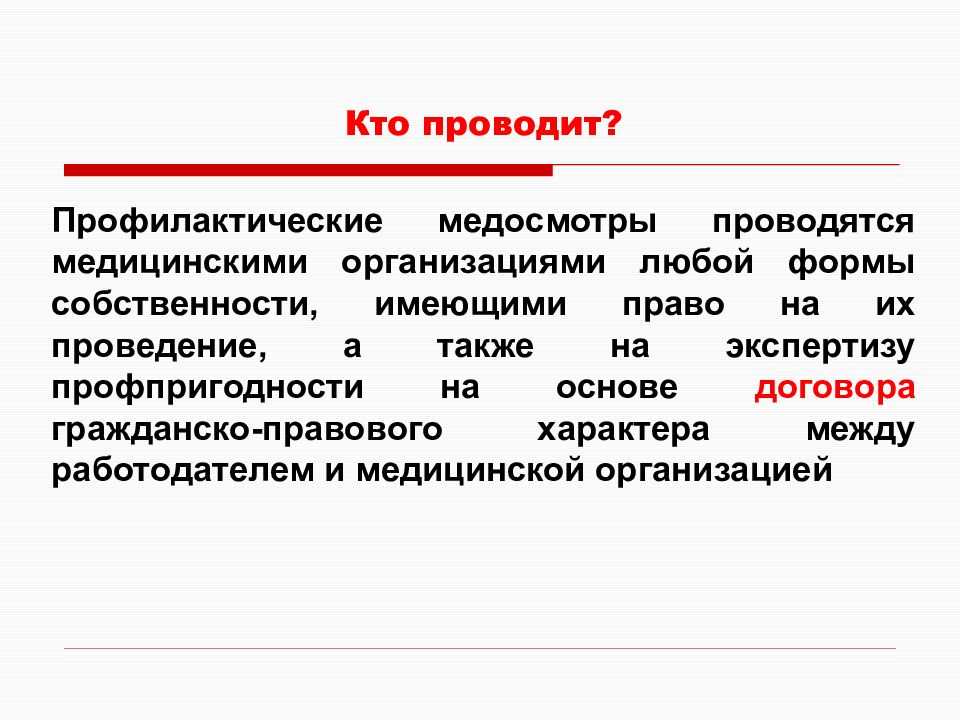 Кто проводит?

Профилактические медосмотры проводятся медицинскими организациями любой формы собственности, имеющими право на их проведение, а также на экспертизу профпригодности на основе договора гражданско-правового характера между работодателем и медицинской организацией